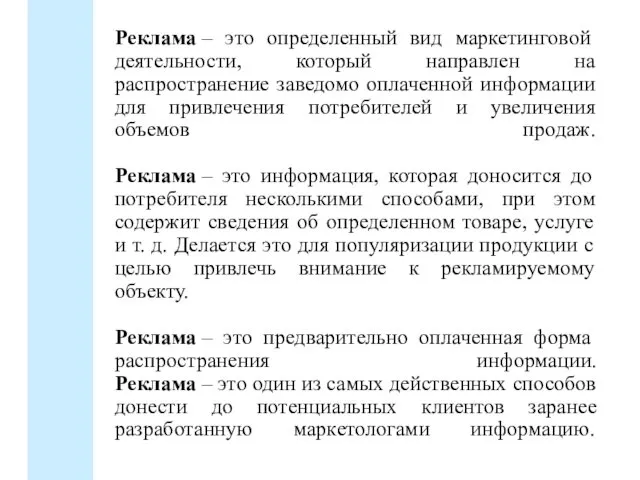 Реклама – это определенный вид маркетинговой деятельности, который направлен на распространение заведомо оплаченной информации для привлечения потребителей и увеличения объемов продаж.

Реклама – это информация, которая доносится до потребителя несколькими способами, при этом содержит сведения об определенном товаре, услуге и т. д. Делается это для популяризации продукции с целью привлечь внимание к рекламируемому объекту.

Реклама – это предварительно оплаченная форма распространения информации.
Реклама – это один из самых действенных способов донести до потенциальных клиентов заранее разработанную маркетологами информацию.